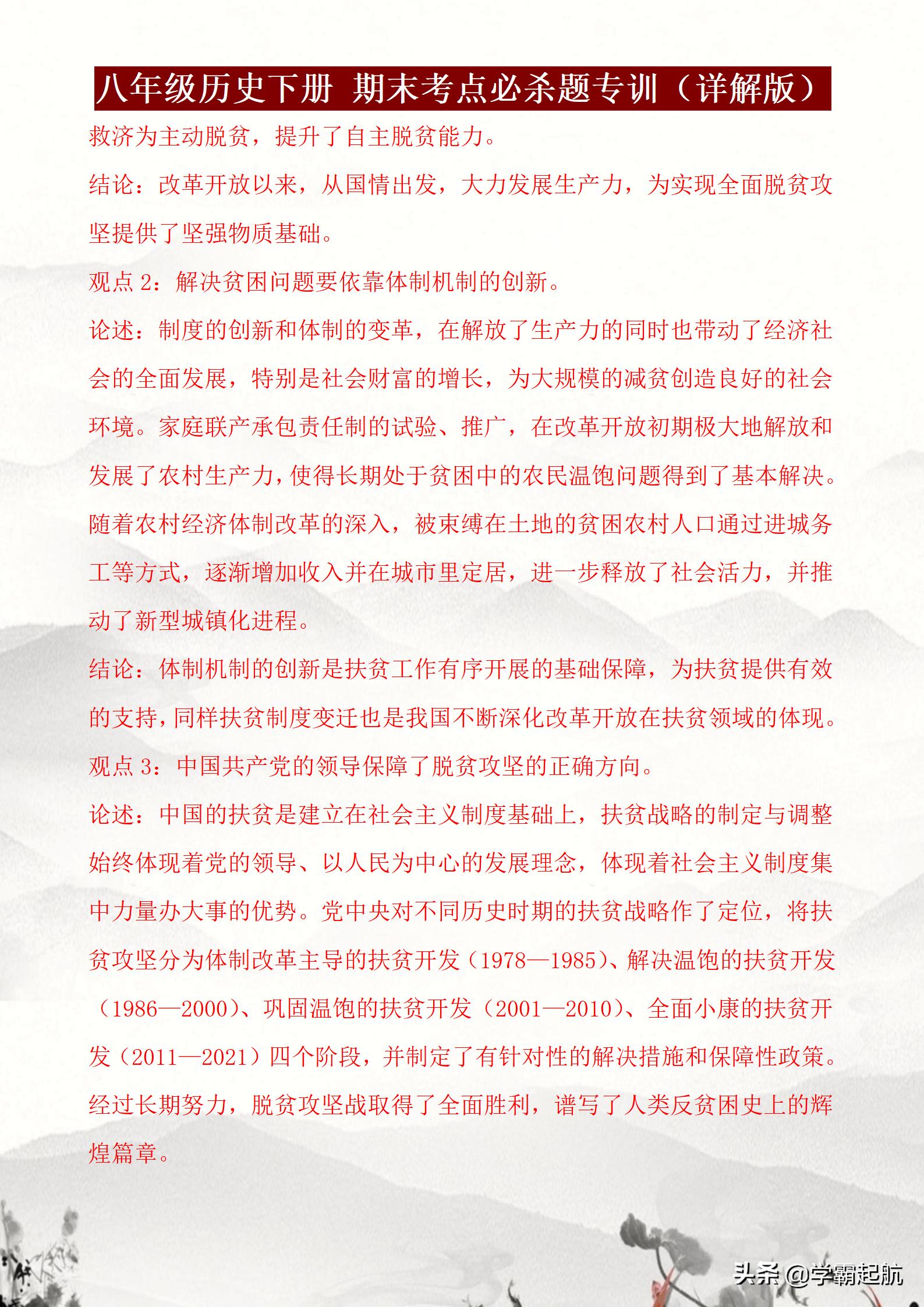 八年级历史下册 期末考点必杀题专训（详解版）

救济为主动脱贫，提升了自主脱贫能力。

结论：改革开放以来，从国情出发，大力发展生产力，为实现全面脱贫攻坚提供了坚强物质基础。

观点 2：解决贫困问题要依靠体制机制的创新。

论述：制度的创新和体制的变革，在解放了生产力的同时也带动了经济社会的全面发展，特别是社会财富的增长，为大规模的减贫创造良好的社会环境。家庭联产承包责任制的试验、推广，在改革开放初期极大地解放和发展了农村生产力，使得长期处于贫困中的农民温饱问题得到了基本解决。随着农村经济体制改革的深入，被束缚在土地的贫困农村人口通过进城务工等方式，逐渐增加收入并在城市里定居，进一步释放了社会活力，并推动了新型城镇化进程。

结论：体制机制的创新是扶贫工作有序开展的基础保障，为扶贫提供有效的支持，同样扶贫制度变迁也是我国不断深化改革开放在扶贫领域的体现。

观点 3：中国共产党的领导保障了脱贫攻坚的正确方向。

论述：中国的扶贫是建立在社会主义制度基础上，扶贫战略的制定与调整始终体现着党的领导、以人民为中心的发展理念，体现着社会主义制度集中力量办大事的优势。党中央对不同历史时期的扶贫战略作了定位，将扶贫攻坚分为体制改革主导的扶贫开发（1978—1985）、解决温饱的扶贫开发（1986—2000）、巩固温饱的扶贫开发（2001—2010）、全面小康的扶贫开发（2011—2021）四个阶段，并制定了有针对性的解决措施和保障性政策。经过长期努力，脱贫攻坚战取得了全面胜利，谱写了人类反贫困史上的辉煌篇章。

头条 @学霸起航